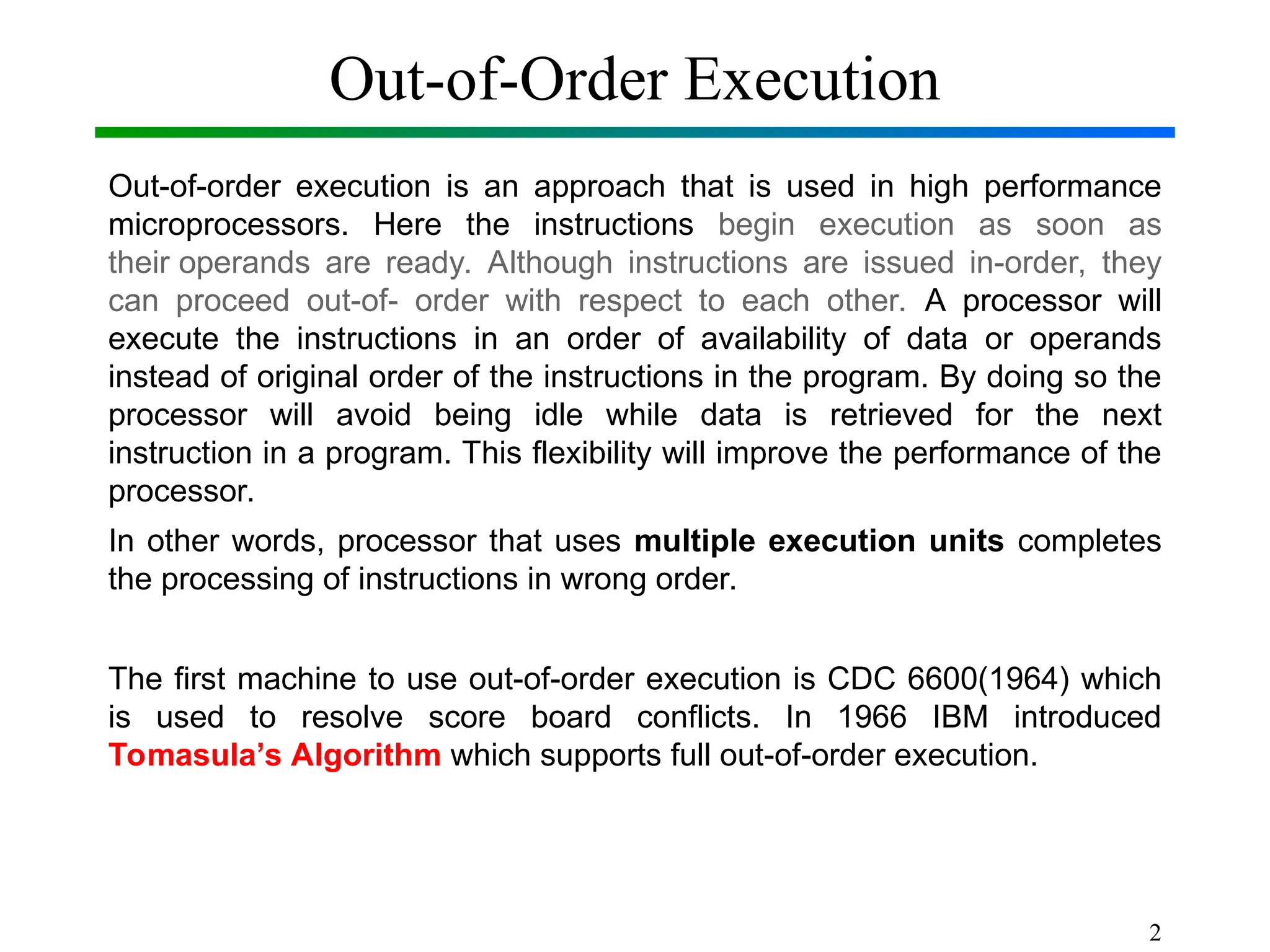 Out-of-Order Execution

Out-of-order execution is an approach that is used in high performance microprocessors. Here the instructions begin execution as soon as their operands are ready. Although instructions are issued in-order, they can proceed out-of- order with respect to each other. A processor will execute the instructions in an order of availability of data or operands instead of original order of the instructions in the program. By doing so the processor will avoid being idle while data is retrieved for the next instruction in a program. This flexibility will improve the performance of the processor.

In other words, processor that uses multiple execution units completes the processing of instructions in wrong order.

The first machine to use out-of-order execution is CDC 6600(1964) which is used to resolve score board conflicts. In 1966 IBM introduced Tomasula's Algorithm which supports full out-of-order execution.

2